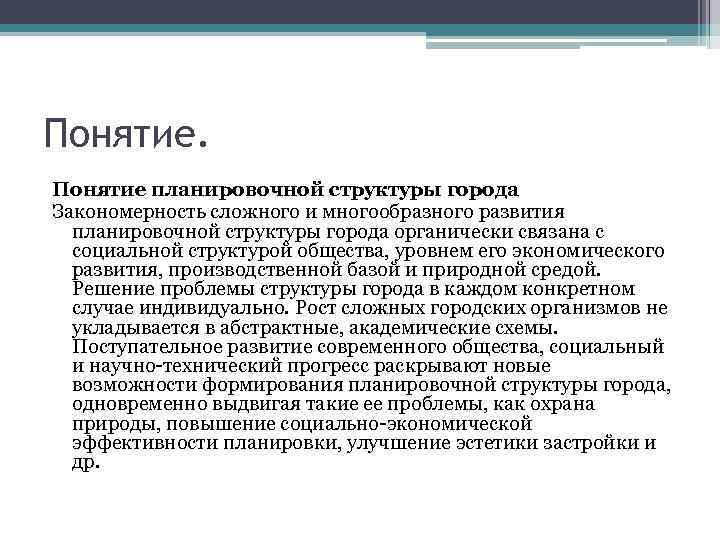 Понятие.

Понятие планировочной структуры города

Закономерность сложного и многообразного развития планировочной структуры города органически связана с социальной структурой общества, уровнем его экономического развития, производственной базой и природной средой. Решение проблемы структуры города в каждом конкретном случае индивидуально. Рост сложных городских организмов не укладывается в абстрактные, академические схемы. Поступательное развитие современного общества, социальный и научно-технический прогресс раскрывают новые возможности формирования планировочной структуры города, одновременно выдвигая такие ее проблемы, как охрана природы, повышение социально-экономической эффективности планировки, улучшение эстетики застройки и др.